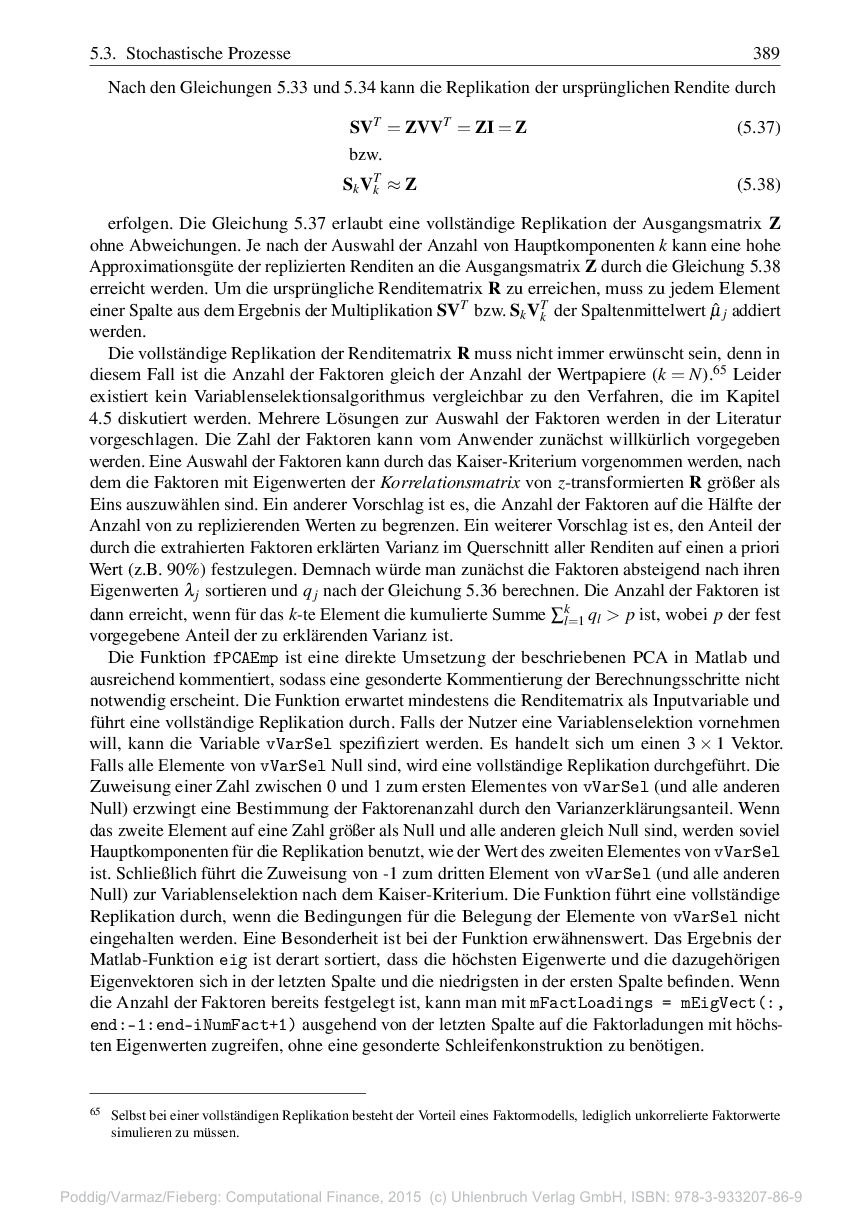 5.3. Stochastische Prozesse 389

Nach den Gleichungen 5.33 und 5.34 kann die Replikation der ursprünglichen Rendite durch

$\mathbf{SV}^T = \mathbf{ZVV}^T = \mathbf{ZI} = \mathbf{Z}$ (5.37)

bzw.

$\mathbf{S}_k\mathbf{V}_k^T \approx \mathbf{Z}$ (5.38)

erfolgen. Die Gleichung 5.37 erlaubt eine vollständige Replikation der Ausgangsmatrix $\mathbf{Z}$ ohne Abweichungen. Je nach der Auswahl der Anzahl von Hauptkomponenten $k$ kann eine hohe Approximationsgüte der replizierten Renditen an die Ausgangsmatrix $\mathbf{Z}$ durch die Gleichung 5.38 erreicht werden. Um die ursprüngliche Renditematrix $\mathbf{R}$ zu erreichen, muss zu jedem Element einer Spalte aus dem Ergebnis der Multiplikation $\mathbf{SV}^T$ bzw. $\mathbf{S}_k\mathbf{V}_k^T$ der Spaltenmittelwert $\hat{\mu}_j$ addiert werden.

Die vollständige Replikation der Renditematrix $\mathbf{R}$ muss nicht immer erwünscht sein, denn in diesem Fall ist die Anzahl der Faktoren gleich der Anzahl der Wertpapiere $(k = N)$.$^{65}$ Leider existiert kein Variablenselektionsalgorithmus vergleichbar zu den Verfahren, die im Kapitel 4.5 diskutiert werden. Mehrere Lösungen zur Auswahl der Faktoren werden in der Literatur vorgeschlagen. Die Zahl der Faktoren kann vom Anwender zunächst willkürlich vorgegeben werden. Eine Auswahl der Faktoren kann durch das Kaiser-Kriterium vorgenommen werden, nach dem die Faktoren mit Eigenwerten der Korrelationsmatrix von $z$-transformierten $\mathbf{R}$ größer als Eins auszuwählen sind. Ein anderer Vorschlag ist es, die Anzahl der Faktoren auf die Hälfte der Anzahl von zu replizierenden Werten zu begrenzen. Ein weiterer Vorschlag ist es, den Anteil der durch die extrahierten Faktoren erklärten Varianz im Querschnitt aller Renditen auf einen a priori Wert (z.B. 90%) festzulegen. Demnach würde man zunächst die Faktoren absteigend nach ihren Eigenwerten $\lambda_j$ sortieren und $q_j$ nach der Gleichung 5.36 berechnen. Die Anzahl der Faktoren ist dann erreicht, wenn für das $k$-te Element die kumulierte Summe $\sum_{l=1}^{k} q_l > p$ ist, wobei $p$ der fest vorgegebene Anteil der zu erklärenden Varianz ist.

Die Funktion fPCAEmp ist eine direkte Umsetzung der beschriebenen PCA in Matlab und ausreichend kommentiert, sodass eine gesonderte Kommentierung der Berechnungsschritte nicht notwendig erscheint. Die Funktion erwartet mindestens die Renditematrix als Inputvariable und führt eine vollständige Replikation durch. Falls der Nutzer eine Variablenselektion vornehmen will, kann die Variable vVarSel spezifiziert werden. Es handelt sich um einen $3 \times 1$ Vektor. Falls alle Elemente von vVarSel Null sind, wird eine vollständige Replikation durchgeführt. Die Zuweisung einer Zahl zwischen 0 und 1 zum ersten Elementes von vVarSel (und alle anderen Null) erzwingt eine Bestimmung der Faktorenanzahl durch den Varianzerklärungsanteil. Wenn das zweite Element auf eine Zahl größer als Null und alle anderen gleich Null sind, werden soviel Hauptkomponenten für die Replikation benutzt, wie der Wert des zweiten Elementes von vVarSel ist. Schließlich führt die Zuweisung von -1 zum dritten Element von vVarSel (und alle anderen Null) zur Variablenselektion nach dem Kaiser-Kriterium. Die Funktion führt eine vollständige Replikation durch, wenn die Bedingungen für die Belegung der Elemente von vVarSel nicht eingehalten werden. Eine Besonderheit ist bei der Funktion erwähnenswert. Das Ergebnis der Matlab-Funktion eig ist derart sortiert, dass die höchsten Eigenwerte und die dazugehörigen Eigenvektoren sich in der letzten Spalte und die niedrigsten in der ersten Spalte befinden. Wenn die Anzahl der Faktoren bereits festgelegt ist, kann man mit mFactLoadings = mEigVect(:, end:-1:end-iNumFact+1) ausgehend von der letzten Spalte auf die Faktorladungen mit höchsten Eigenwerten zugreifen, ohne eine gesonderte Schleifenkonstruktion zu benötigen.

$^{65}$ Selbst bei einer vollständigen Replikation besteht der Vorteil eines Faktormodells, lediglich unkorrelierte Faktorwerte simulieren zu müssen.

Poddig/Varmaz/Fieberg: Computational Finance, 2015 (c) Uhlenbruch Verlag GmbH, ISBN: 978-3-933207-86-9